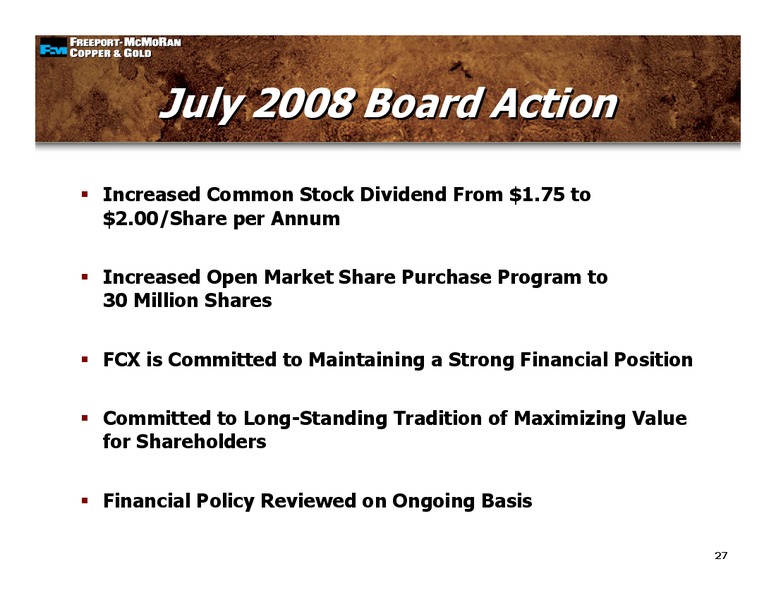 FCX FREEPORT-MCMORAN COPPER & GOLD

July 2008 Board Action

▪ Increased Common Stock Dividend From \$1.75 to \$2.00/Share per Annum

▪ Increased Open Market Share Purchase Program to 30 Million Shares

▪ FCX is Committed to Maintaining a Strong Financial Position

▪ Committed to Long-Standing Tradition of Maximizing Value for Shareholders

▪ Financial Policy Reviewed on Ongoing Basis

27